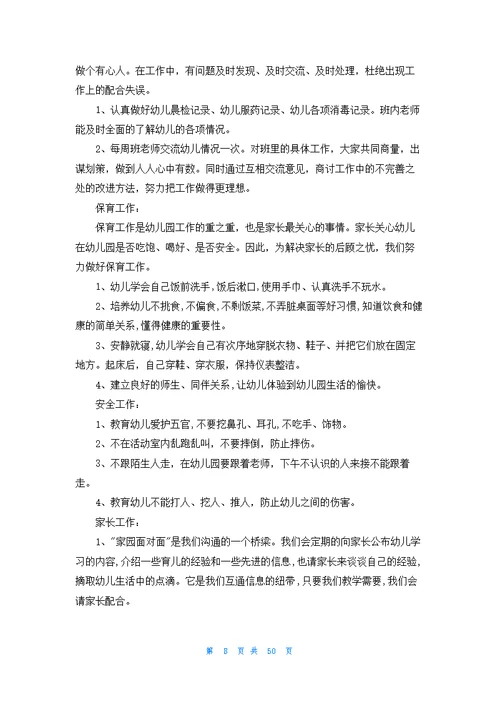 做个有心人。在工作中，有问题及时发现、及时交流、及时处理，杜绝出现工作上的配合失误。

1、认真做好幼儿晨检记录、幼儿服药记录、幼儿各项消毒记录。班内老师能及时全面的了解幼儿的各项情况。

2、每周班老师交流幼儿情况一次。对班里的具体工作，大家共同商量，出谋划策，做到人人心中有数。同时通过互相交流意见，商讨工作中的不完善之处的改进方法，努力把工作做得更理想。

保育工作：

保育工作是幼儿园工作的重之重，也是家长最关心的事情。家长关心幼儿在幼儿园是否吃饱、喝好、是否安全。因此，为解决家长的后顾之忧，我们努力做好保育工作。

1、幼儿学会自己饭前洗手，饭后漱口，使用手巾、认真洗手不玩水。

2、培养幼儿不挑食，不偏食，不剩饭菜，不弄脏桌面等好习惯，知道饮食和健康的简单关系，懂得健康的重要性。

3、安静就寝，幼儿学会自己有次序地穿脱衣物、鞋子、并把它们放在固定地方。起床后，自己穿鞋、穿衣服，保持仪表整洁。

4、建立良好的师生、同伴关系，让幼儿体验到幼儿园生活的愉快。

安全工作：

1、教育幼儿爱护五官，不要挖鼻孔、耳孔，不吃手、饰物。

2、不在活动室内乱跑乱叫，不要摔倒，防止摔伤。

3、不跟陌生人走，在幼儿园要跟着老师，下午不认识的人来接不能跟着走。

4、教育幼儿不能打人、挖人、推人，防止幼儿之间的伤害。

家长工作：

1、"家园面对面"是我们沟通的一个桥梁。我们会定期的向家长公布幼儿学习的内容，介绍一些育儿的经验和一些先进的信息，也请家长来谈谈自己的经验，摘取幼儿生活中的点滴。它是我们互通信息的纽带，只要我们教学需要，我们会请家长配合。

第 8 页 共 50 页